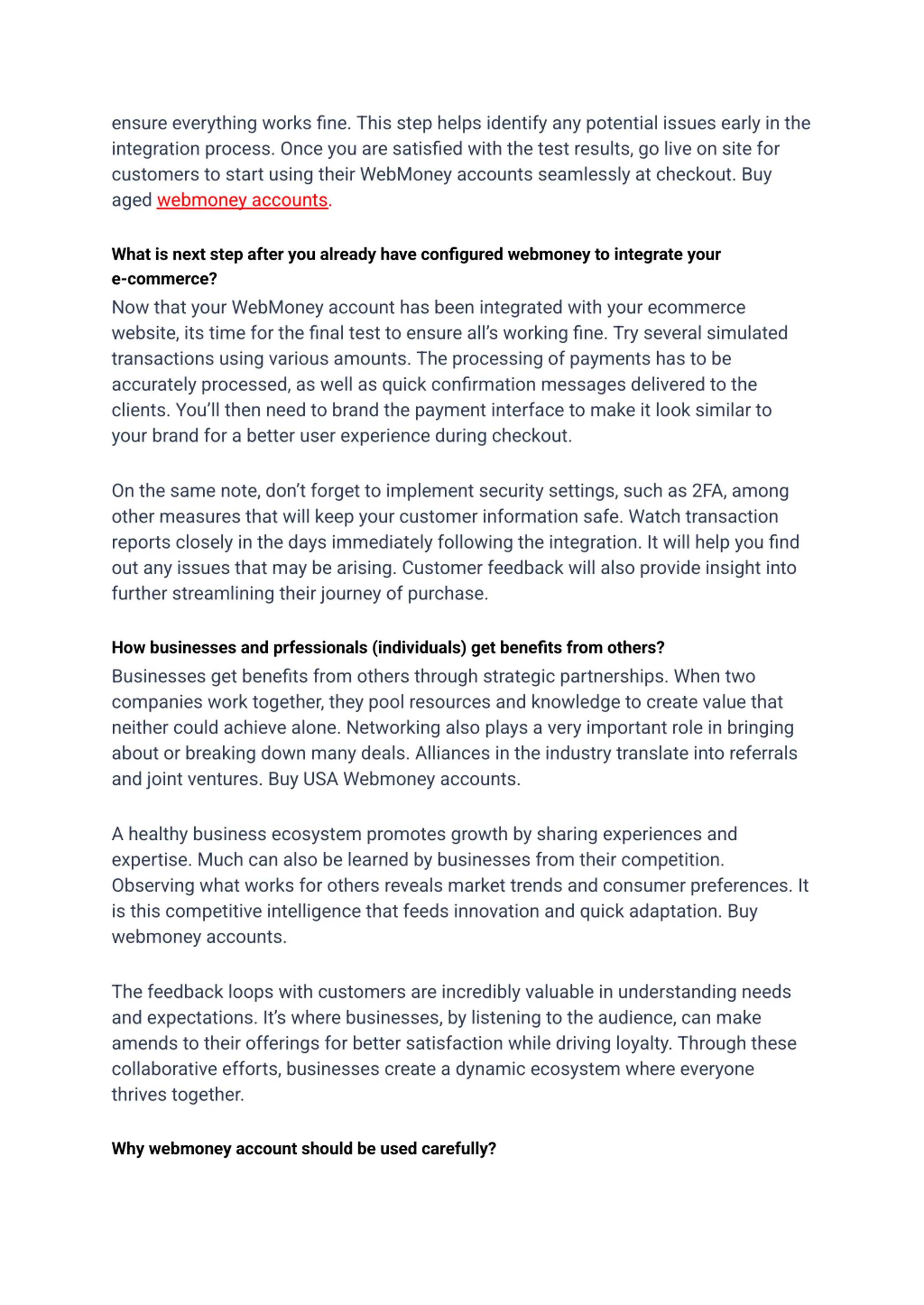 ensure everything works fine. This step helps identify any potential issues early in the integration process. Once you are satisfied with the test results, go live on site for customers to start using their WebMoney accounts seamlessly at checkout. Buy aged webmoney accounts.

What is next step after you already have configured webmoney to integrate your e-commerce?
Now that your WebMoney account has been integrated with your ecommerce website, its time for the final test to ensure all's working fine. Try several simulated transactions using various amounts. The processing of payments has to be accurately processed, as well as quick confirmation messages delivered to the clients. You'll then need to brand the payment interface to make it look similar to your brand for a better user experience during checkout.

On the same note, don't forget to implement security settings, such as 2FA, among other measures that will keep your customer information safe. Watch transaction reports closely in the days immediately following the integration. It will help you find out any issues that may be arising. Customer feedback will also provide insight into further streamlining their journey of purchase.

How businesses and prfessionals (individuals) get benefits from others?
Businesses get benefits from others through strategic partnerships. When two companies work together, they pool resources and knowledge to create value that neither could achieve alone. Networking also plays a very important role in bringing about or breaking down many deals. Alliances in the industry translate into referrals and joint ventures. Buy USA Webmoney accounts.

A healthy business ecosystem promotes growth by sharing experiences and expertise. Much can also be learned by businesses from their competition. Observing what works for others reveals market trends and consumer preferences. It is this competitive intelligence that feeds innovation and quick adaptation. Buy webmoney accounts.

The feedback loops with customers are incredibly valuable in understanding needs and expectations. It's where businesses, by listening to the audience, can make amends to their offerings for better satisfaction while driving loyalty. Through these collaborative efforts, businesses create a dynamic ecosystem where everyone thrives together.

Why webmoney account should be used carefully?